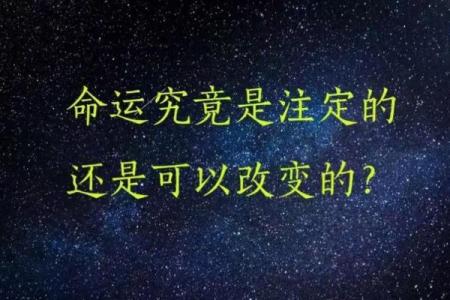 命运究竟是注定的
还是可以改变的？